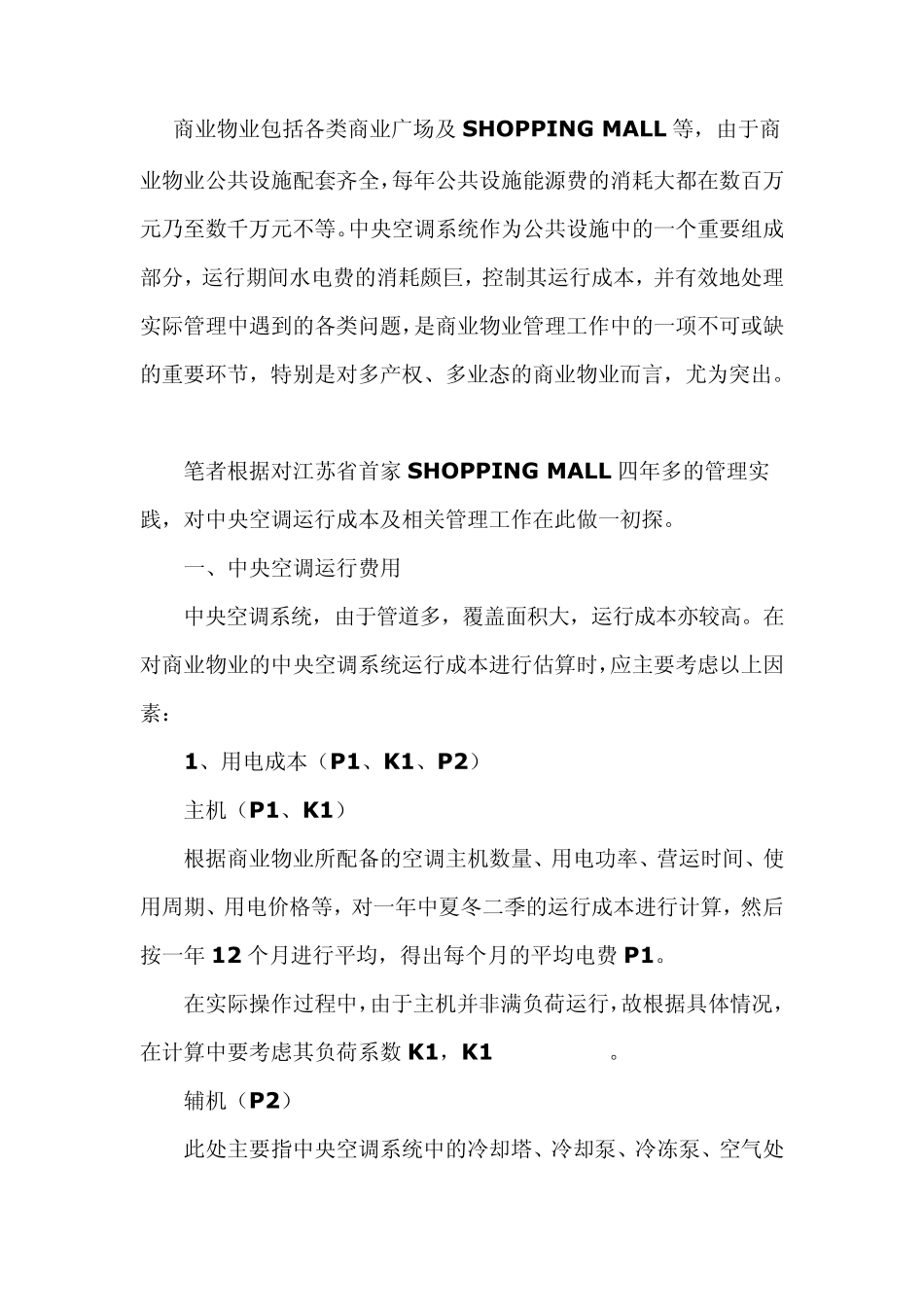 商业物业包括各类商业广场及 SHOPPING MALL 等，由于商业物业公共设施配套齐全，每年公共设施能源费的消耗大都在数百万元乃至数千万元不等。中央空调系统作为公共设施中的一个重要组成部分，运行期间水电费的消耗颇巨，控制其运行成本，并有效地处理实际管理中遇到的各类问题，是商业物业管理工作中的一项不可或缺的重要环节，特别是对多产权、多业态的商业物业而言，尤为突出。

笔者根据对江苏省首家 SHOPPING MALL 四年多的管理实践，对中央空调运行成本及相关管理工作在此做一初探。

一、中央空调运行费用

中央空调系统，由于管道多，覆盖面积大，运行成本亦较高。在对商业物业的中央空调系统运行成本进行估算时，应主要考虑以上因素：

1、用电成本（P1、K1、P2）

主机（P1、K1）

根据商业物业所配备的空调主机数量、用电功率、营运时间、使用周期、用电价格等，对一年中夏冬二季的运行成本进行计算，然后按一年 12 个月进行平均，得出每个月的平均电费 P1。

在实际操作过程中，由于主机并非满负荷运行，故根据具体情况，在计算中要考虑其负荷系数 K1，K1 。

辅机（P2）

此处主要指中央空调系统中的冷却塔、冷却泵、冷冻泵、空气处